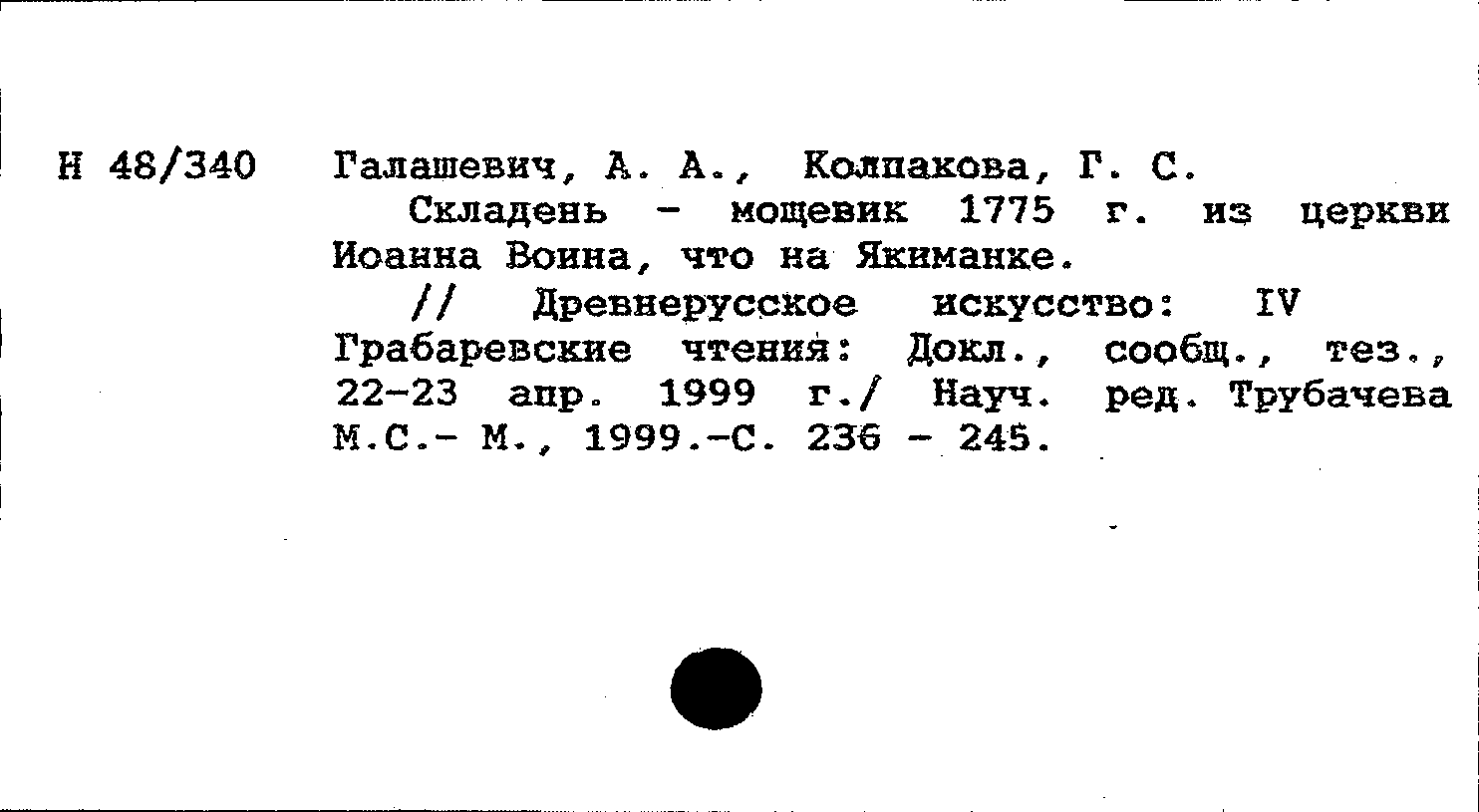 Н 48/340

Галашевич, А. А., Колпакова, Г. С.

Складень - мощевик 1775 г. из церкви Иоанна Воина, что на Якиманке.

// Древнерусское искусство: IV Грабаревские чтения: Докл., сообщ., тез., 22-23 апр. 1999 г./ Науч. ред. Трубачева М.С.- М., 1999.-С. 236 - 245.